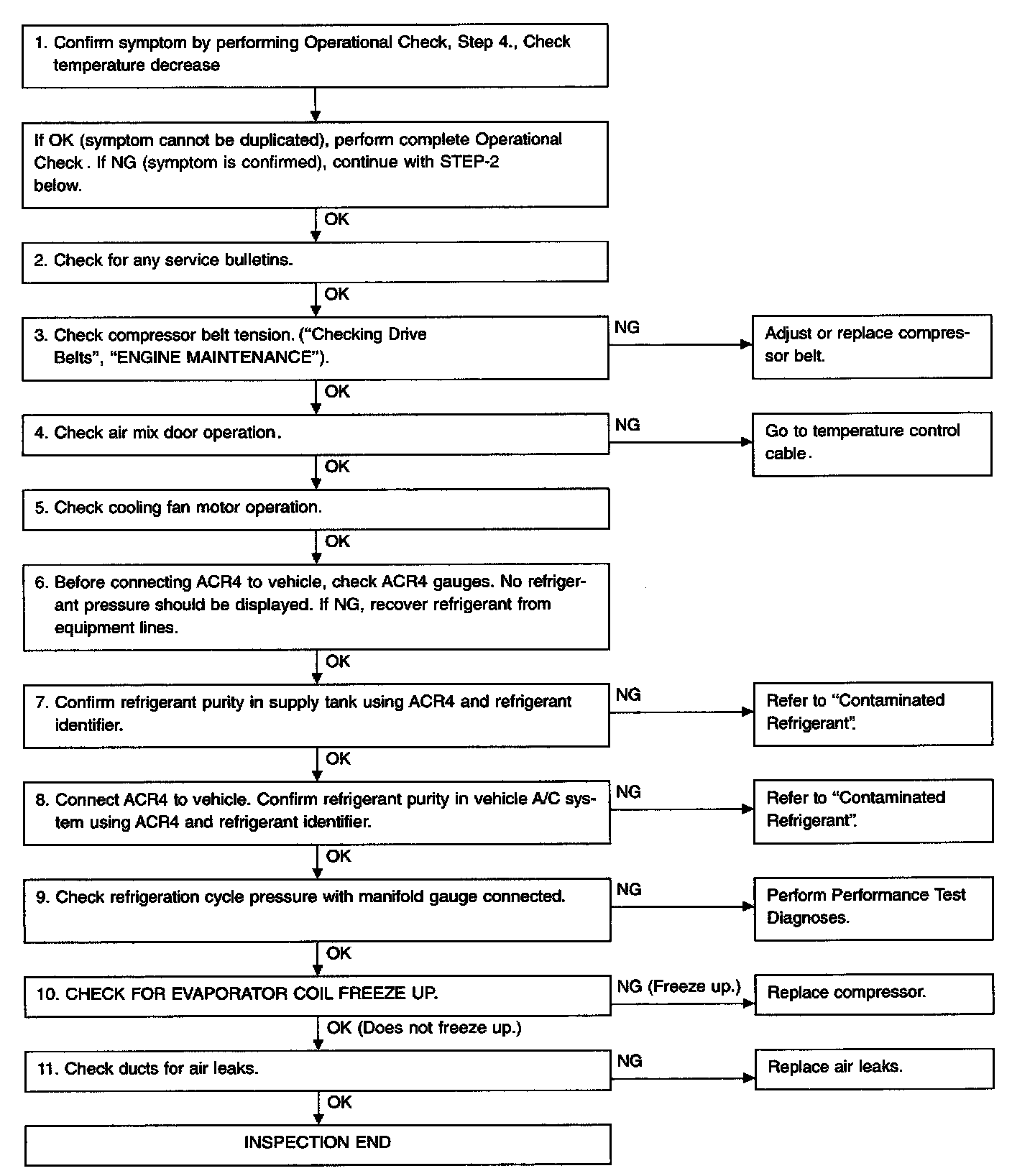 1. Confirm symptom by performing Operational Check, Step 4., Check temperature decrease

If OK (symptom cannot be duplicated), perform complete Operational Check . If NG (symptom is confirmed), continue with STEP-2 below.

OK

2. Check for any service bulletins.

OK

3. Check compressor belt tension. ("Checking Drive Belts", "ENGINE MAINTENANCE").

NG

Adjust or replace compressor belt.

OK

4. Check air mix door operation.

NG

Go to temperature control cable.

OK

5. Check cooling fan motor operation.

OK

6. Before connecting ACR4 to vehicle, check ACR4 gauges. No refrigerant pressure should be displayed. If NG, recover refrigerant from equipment lines.

OK

7. Confirm refrigerant purity in supply tank using ACR4 and refrigerant identifier.

NG

Refer to "Contaminated Refrigerant".

OK

8. Connect ACR4 to vehicle. Confirm refrigerant purity in vehicle A/C system using ACR4 and refrigerant identifier.

NG

Refer to "Contaminated Refrigerant".

OK

9. Check refrigeration cycle pressure with manifold gauge connected.

NG

Perform Performance Test Diagnoses.

OK

10. CHECK FOR EVAPORATOR COIL FREEZE UP.

NG (Freeze up.)

Replace compressor.

OK (Does not freeze up.)

11. Check ducts for air leaks.

NG

Replace air leaks.

OK

INSPECTION END